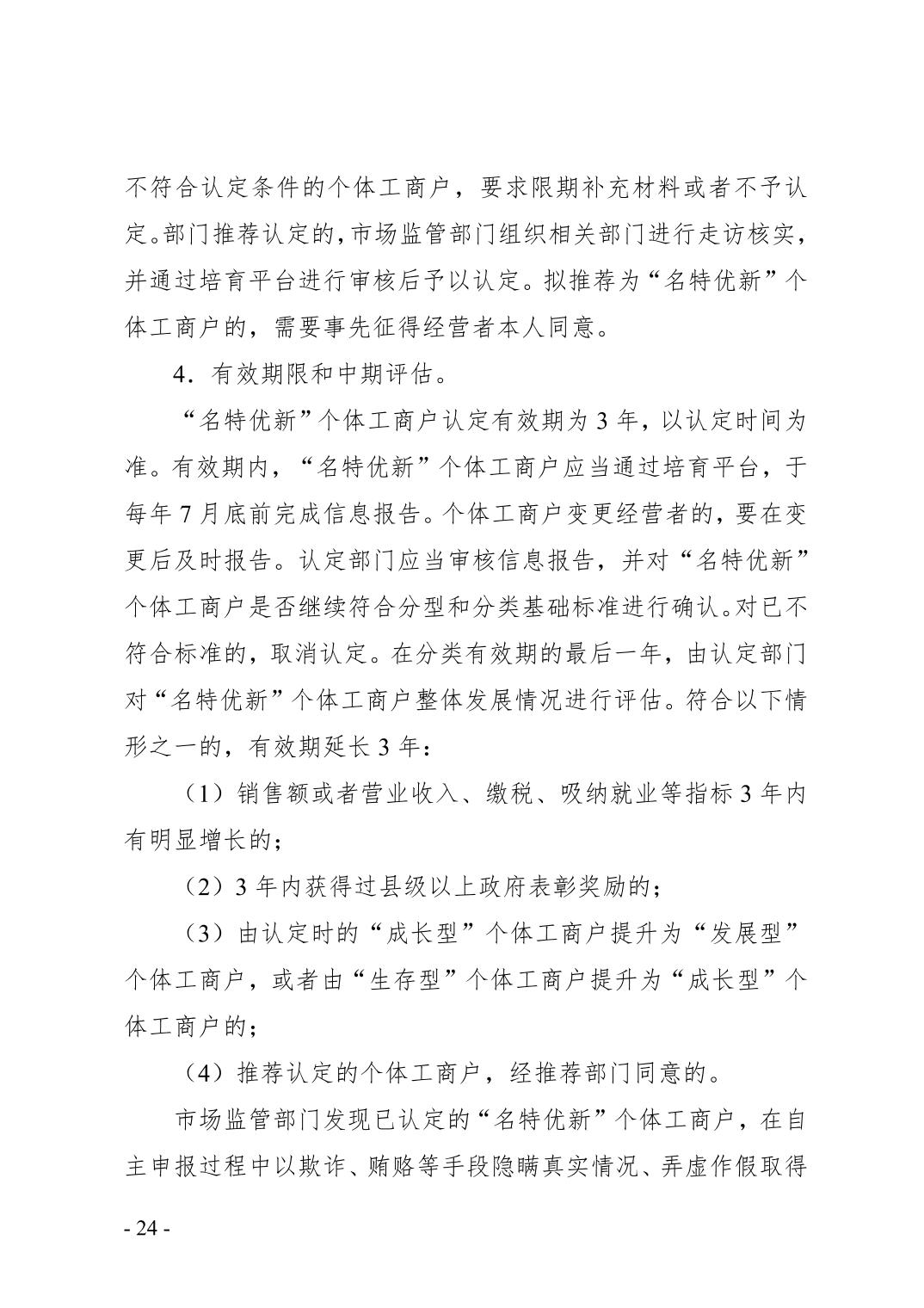 不符合认定条件的个体工商户，要求限期补充材料或者不予认定。部门推荐认定的，市场监管部门组织相关部门进行走访核实，并通过培育平台进行审核后予以认定。拟推荐为“名特优新”个体工商户的，需要事先征得经营者本人同意。

4．有效期限和中期评估。

“名特优新”个体工商户认定有效期为 3 年，以认定时间为准。有效期内，“名特优新”个体工商户应当通过培育平台，于每年 7 月底前完成信息报告。个体工商户变更经营者的，要在变更后及时报告。认定部门应当审核信息报告，并对“名特优新”个体工商户是否继续符合分型和分类基础标准进行确认。对已不符合标准的，取消认定。在分类有效期的最后一年，由认定部门对“名特优新”个体工商户整体发展情况进行评估。符合以下情形之一的，有效期延长 3 年：

（1）销售额或者营业收入、缴税、吸纳就业等指标 3 年内有明显增长的；

（2）3 年内获得过县级以上政府表彰奖励的；

（3）由认定时的“成长型”个体工商户提升为“发展型”个体工商户，或者由“生存型”个体工商户提升为“成长型”个体工商户的；

（4）推荐认定的个体工商户，经推荐部门同意的。

市场监管部门发现已认定的“名特优新”个体工商户，在自主申报过程中以欺诈、贿赂等手段隐瞒真实情况、弄虚作假取得

- 24 -